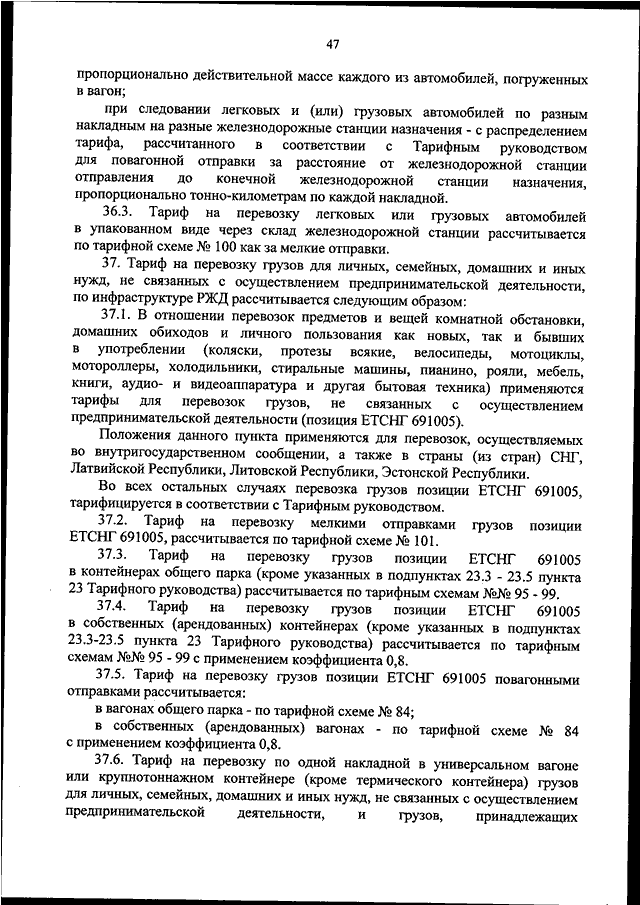 47

пропорционально действительной массе каждого из автомобилей, погруженных в вагон;

при следовании легковых и (или) грузовых автомобилей по разным накладным на разные железнодорожные станции назначения - с распределением тарифа, рассчитанного в соответствии с Тарифным руководством для повагонной отправки за расстояние от железнодорожной станции отправления до конечной железнодорожной станции назначения, пропорционально тонно-километрам по каждой накладной.

36.3. Тариф на перевозку легковых или грузовых автомобилей в упакованном виде через склад железнодорожной станции рассчитывается по тарифной схеме № 100 как за мелкие отправки.

37. Тариф на перевозку грузов для личных, семейных, домашних и иных нужд, не связанных с осуществлением предпринимательской деятельности, по инфраструктуре РЖД рассчитывается следующим образом:

37.1. В отношении перевозок предметов и вещей комнатной обстановки, домашних обиходов и личного пользования как новых, так и бывших в употреблении (коляски, протезы всякие, велосипеды, мотоциклы, мотороллеры, холодильники, стиральные машины, пианино, рояли, мебель, книги, аудио- и видеоаппаратура и другая бытовая техника) применяются тарифы для перевозок грузов, не связанных с осуществлением предпринимательской деятельности (позиция ЕТСНГ 691005).

Положения данного пункта применяются для перевозок, осуществляемых во внутригосударственном сообщении, а также в страны (из стран) СНГ, Латвийской Республики, Литовской Республики, Эстонской Республики.

Во всех остальных случаях перевозка грузов позиции ЕТСНГ 691005, тарифицируется в соответствии с Тарифным руководством.

37.2. Тариф на перевозку мелкими отправками грузов позиции ЕТСНГ 691005, рассчитывается по тарифной схеме № 101.

37.3. Тариф на перевозку грузов позиции ЕТСНГ 691005 в контейнерах общего парка (кроме указанных в подпунктах 23.3 - 23.5 пункта 23 Тарифного руководства) рассчитывается по тарифным схемам №№ 95 - 99.

37.4. Тариф на перевозку грузов позиции ЕТСНГ 691005 в собственных (арендованных) контейнерах (кроме указанных в подпунктах 23.3-23.5 пункта 23 Тарифного руководства) рассчитывается по тарифным схемам №№ 95 - 99 с применением коэффициента 0,8.

37.5. Тариф на перевозку грузов позиции ЕТСНГ 691005 повагонными отправками рассчитывается:

в вагонах общего парка - по тарифной схеме № 84;

в собственных (арендованных) вагонах - по тарифной схеме № 84 с применением коэффициента 0,8.

37.6. Тариф на перевозку по одной накладной в универсальном вагоне или крупнотоннажном контейнере (кроме термического контейнера) грузов для личных, семейных, домашних и иных нужд, не связанных с осуществлением предпринимательской деятельности, и грузов, принадлежащих